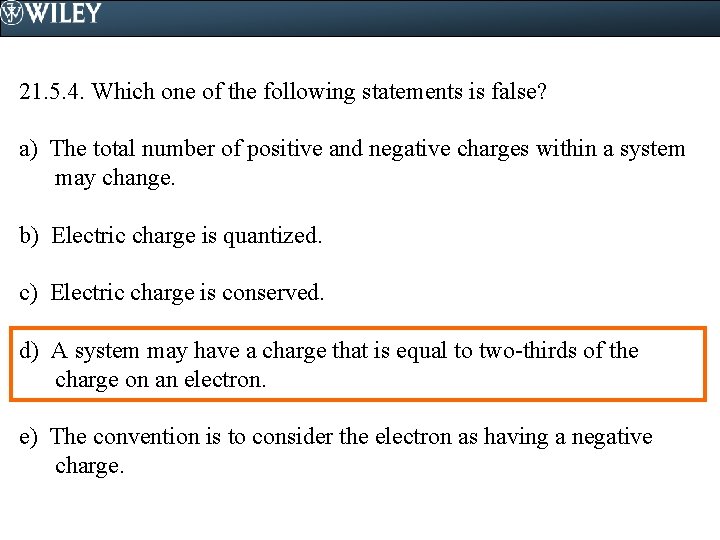 WILEY

21.5.4. Which one of the following statements is false?

a) The total number of positive and negative charges within a system may change.

b) Electric charge is quantized.

c) Electric charge is conserved.

d) A system may have a charge that is equal to two-thirds of the charge on an electron.

e) The convention is to consider the electron as having a negative charge.